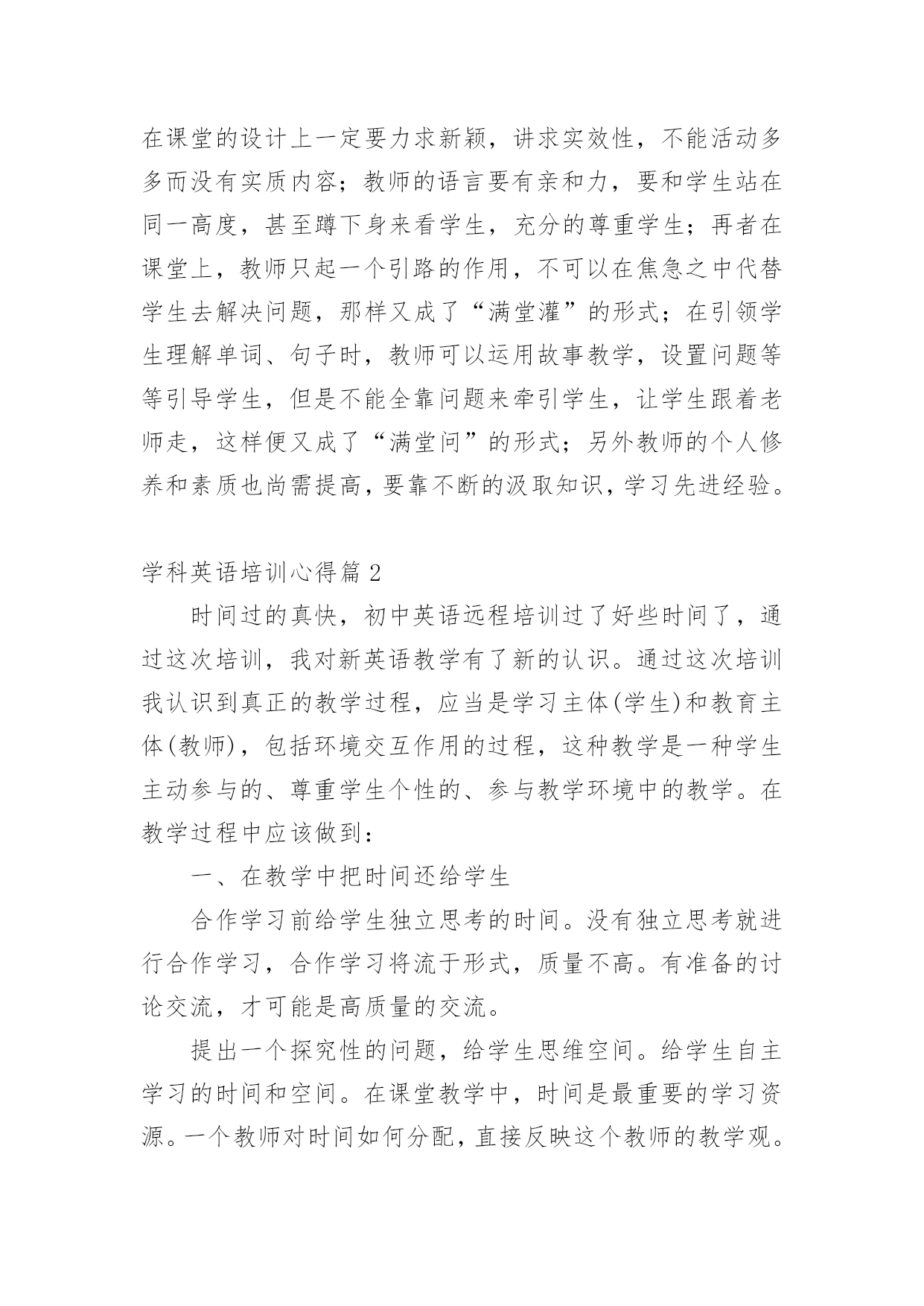 在课堂的设计上一定要力求新颖，讲求实效性，不能活动多多而没有实质内容；教师的语言要有亲和力，要和学生站在同一高度，甚至蹲下身来看学生，充分的尊重学生；再者在课堂上，教师只起一个引路的作用，不可以在焦急之中代替学生去解决问题，那样又成了“满堂灌”的形式；在引领学生理解单词、句子时，教师可以运用故事教学，设置问题等等引导学生，但是不能全靠问题来牵引学生，让学生跟着老师走，这样便又成了“满堂问”的形式；另外教师的个人修养和素质也尚需提高，要靠不断的汲取知识，学习先进经验。

学科英语培训心得篇 2

时间过的真快，初中英语远程培训过了好些时间了，通过这次培训，我对新英语教学有了新的认识。通过这次培训我认识到真正的教学过程，应当是学习主体(学生)和教育主体(教师)，包括环境交互作用的过程，这种教学是一种学生主动参与的、尊重学生个性的、参与教学环境中的教学。在教学过程中应该做到：

一、在教学中把时间还给学生

合作学习前给学生独立思考的时间。没有独立思考就进行合作学习，合作学习将流于形式，质量不高。有准备的讨论交流，才可能是高质量的交流。

提出一个探究性的问题，给学生思维空间。给学生自主学习的时间和空间。在课堂教学中，时间是最重要的学习资源。一个教师对时间如何分配，直接反映这个教师的教学观。